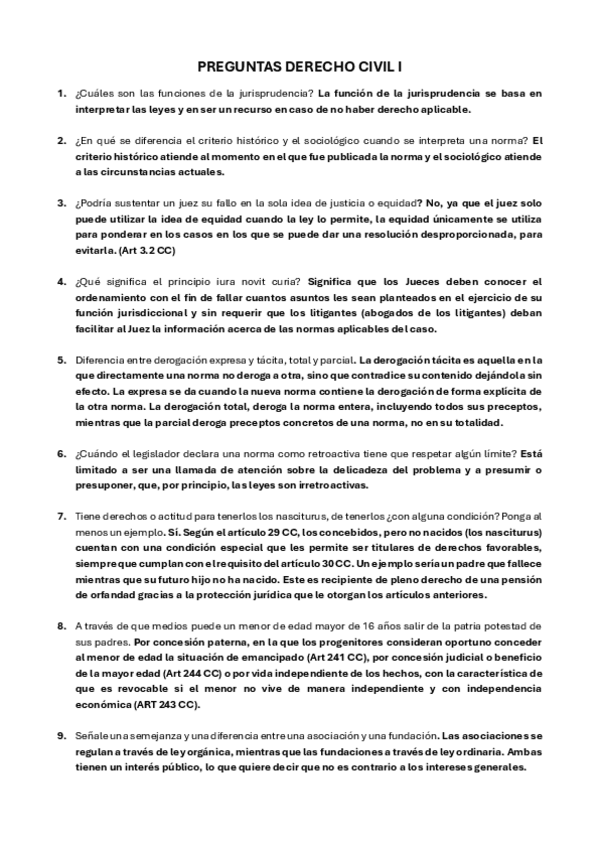 PREGUNTAS DERECHO CIVIL I

1. ¿Cuáles son las funciones de la jurisprudencia? La función de la jurisprudencia se basa en interpretar las leyes y en ser un recurso en caso de no haber derecho aplicable.

2. ¿En qué se diferencia el criterio histórico y el sociológico cuando se interpreta una norma? El criterio histórico atiende al momento en el que fue publicada la norma y el sociológico atiende a las circunstancias actuales.

3. ¿Podría sustentar un juez su fallo en la sola idea de justicia o equidad? No, ya que el juez solo puede utilizar la idea de equidad cuando la ley lo permite, la equidad únicamente se utiliza para ponderar en los casos en los que se puede dar una resolución desproporcionada, para evitarla. (Art 3.2 CC)

4. ¿Qué significa el principio iura novit curia? Significa que los Jueces deben conocer el ordenamiento con el fin de fallar cuantos asuntos les sean planteados en el ejercicio de su función jurisdiccional y sin requerir que los litigantes (abogados de los litigantes) deban facilitar al Juez la información acerca de las normas aplicables del caso.

5. Diferencia entre derogación expresa y tácita, total y parcial. La derogación tácita es aquella en la que directamente una norma no deroga a otra, sino que contradice su contenido dejándola sin efecto. La expresa se da cuando la nueva norma contiene la derogación de forma explícita de la otra norma. La derogación total, deroga la norma entera, incluyendo todos sus preceptos, mientras que la parcial deroga preceptos concretos de una norma, no en su totalidad.

6. ¿Cuándo el legislador declara una norma como retroactiva tiene que respetar algún límite? Está limitado a ser una llamada de atención sobre la delicadeza del problema y a presumir o presuponer, que, por principio, las leyes son irretroactivas.

7. Tiene derechos o actitud para tenerlos los nasciturus, de tenerlos ¿con alguna condición? Ponga al menos un ejemplo. Sí. Según el artículo 29 CC, los concebidos, pero no nacidos (los nasciturus) cuentan con una condición especial que les permite ser titulares de derechos favorables, siempre que cumplan con el requisito del artículo 30 CC. Un ejemplo sería un padre que fallece mientras que su futuro hijo no ha nacido. Este es recipiente de pleno derecho de una pensión de orfandad gracias a la protección jurídica que le otorgan los artículos anteriores.

8. A través de que medios puede un menor de edad mayor de 16 años salir de la patria potestad de sus padres. Por concesión paterna, en la que los progenitores consideran oportuno conceder al menor de edad la situación de emancipado (Art 241 CC), por concesión judicial o beneficio de la mayor edad (Art 244 CC) o por vida independiente de los hechos, con la característica de que es revocable si el menor no vive de manera independiente y con independencia económica (ART 243 CC).

9. Señale una semejanza y una diferencia entre una asociación y una fundación. Las asociaciones se regulan a través de ley orgánica, mientras que las fundaciones a través de ley ordinaria. Ambas tienen un interés público, lo que quiere decir que no es contrario a los intereses generales.